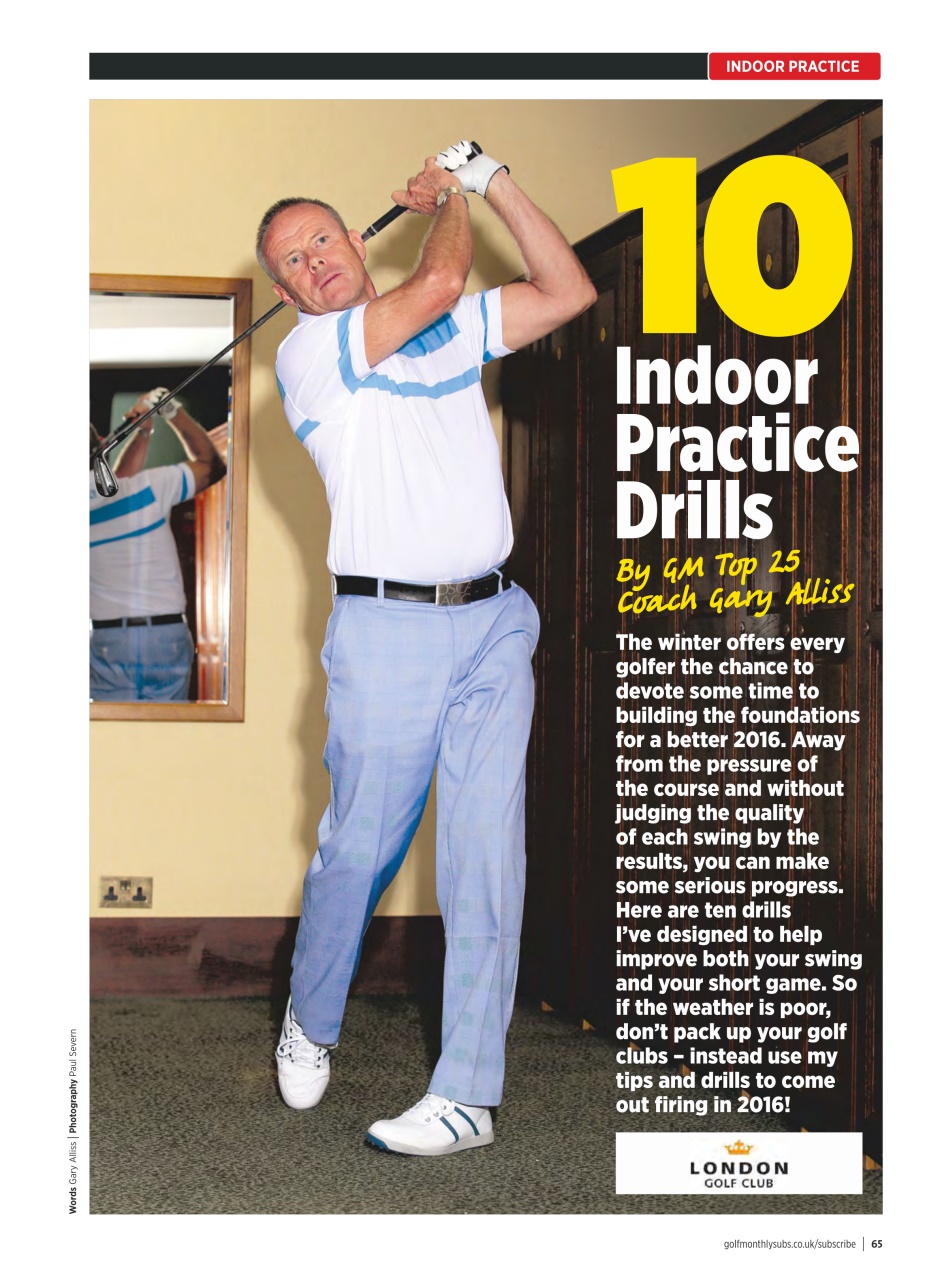 INDOOR PRACTICE

10 Indoor Practice Drills

By GM Top 25 Coach Gary Alliss

The winter offers every golfer the chance to devote some time to building the foundations for a better 2016. Away from the pressure of the course and without judging the quality of each swing by the results, you can make some serious progress. Here are ten drills I've designed to help improve both your swing and your short game. So if the weather is poor, don't pack up your golf clubs – instead use my tips and drills to come out firing in 2016!

LONDON GOLF CLUB

Words Gary Alliss | Photography Paul Severn

golfmonthlysubs.co.uk/subscribe | 65